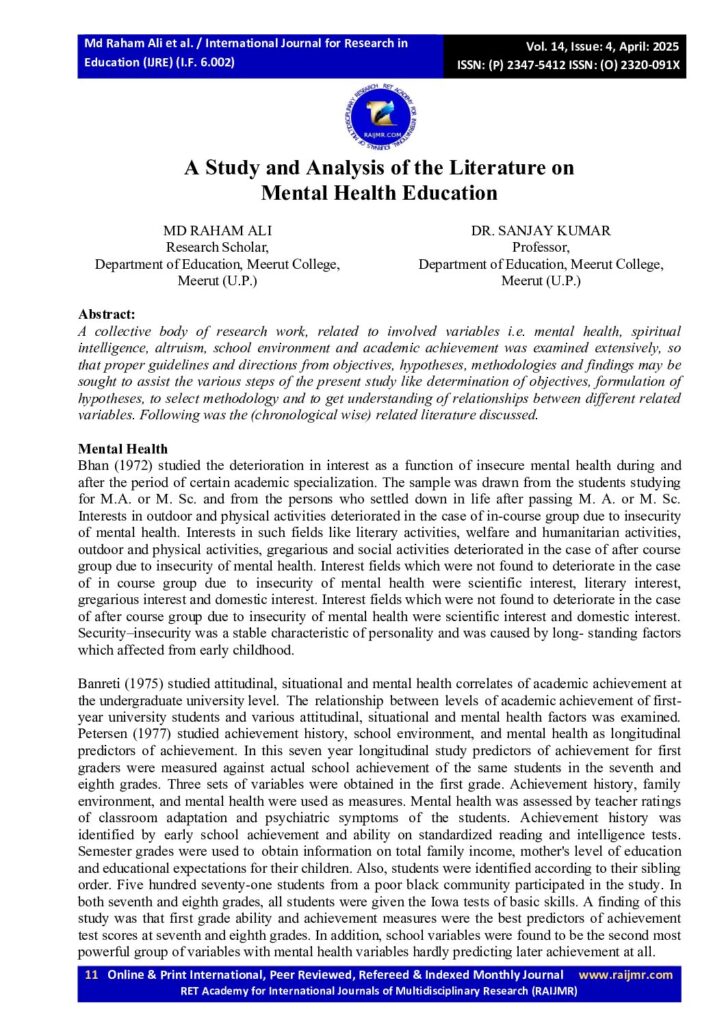 Md Raham Ali et al. / International Journal for Research in Education (IJRE) (I.F. 6.002)

Vol. 14, Issue: 4, April: 2025
ISSN: (P) 2347-5412 ISSN: (O) 2320-091X

RAIJMR.COM

A Study and Analysis of the Literature on Mental Health Education

MD RAHAM ALI
Research Scholar,
Department of Education, Meerut College,
Meerut (U.P.)

DR. SANJAY KUMAR
Professor,
Department of Education, Meerut College,
Meerut (U.P.)

Abstract:
A collective body of research work, related to involved variables i.e. mental health, spiritual intelligence, altruism, school environment and academic achievement was examined extensively, so that proper guidelines and directions from objectives, hypotheses, methodologies and findings may be sought to assist the various steps of the present study like determination of objectives, formulation of hypotheses, to select methodology and to get understanding of relationships between different related variables. Following was the (chronological wise) related literature discussed.

Mental Health
Bhan (1972) studied the deterioration in interest as a function of insecure mental health during and after the period of certain academic specialization. The sample was drawn from the students studying for M.A. or M. Sc. and from the persons who settled down in life after passing M. A. or M. Sc. Interests in outdoor and physical activities deteriorated in the case of in-course group due to insecurity of mental health. Interests in such fields like literary activities, welfare and humanitarian activities, outdoor and physical activities, gregarious and social activities deteriorated in the case of after course group due to insecurity of mental health. Interest fields which were not found to deteriorate in the case of in course group due to insecurity of mental health were scientific interest, literary interest, gregarious interest and domestic interest. Interest fields which were not found to deteriorate in the case of after course group due to insecurity of mental health were scientific interest and domestic interest. Security–insecurity was a stable characteristic of personality and was caused by long- standing factors which affected from early childhood.

Banreti (1975) studied attitudinal, situational and mental health correlates of academic achievement at the undergraduate university level. The relationship between levels of academic achievement of first-year university students and various attitudinal, situational and mental health factors was examined. Petersen (1977) studied achievement history, school environment, and mental health as longitudinal predictors of achievement. In this seven year longitudinal study predictors of achievement for first graders were measured against actual school achievement of the same students in the seventh and eighth grades. Three sets of variables were obtained in the first grade. Achievement history, family environment, and mental health were used as measures. Mental health was assessed by teacher ratings of classroom adaptation and psychiatric symptoms of the students. Achievement history was identified by early school achievement and ability on standardized reading and intelligence tests. Semester grades were used to obtain information on total family income, mother's level of education and educational expectations for their children. Also, students were identified according to their sibling order. Five hundred seventy-one students from a poor black community participated in the study. In both seventh and eighth grades, all students were given the Iowa tests of basic skills. A finding of this study was that first grade ability and achievement measures were the best predictors of achievement test scores at seventh and eighth grades. In addition, school variables were found to be the second most powerful group of variables with mental health variables hardly predicting later achievement at all.

11 Online & Print International, Peer Reviewed, Refereed & Indexed Monthly Journal www.raijmr.com
RET Academy for International Journals of Multidisciplinary Research (RAIJMR)